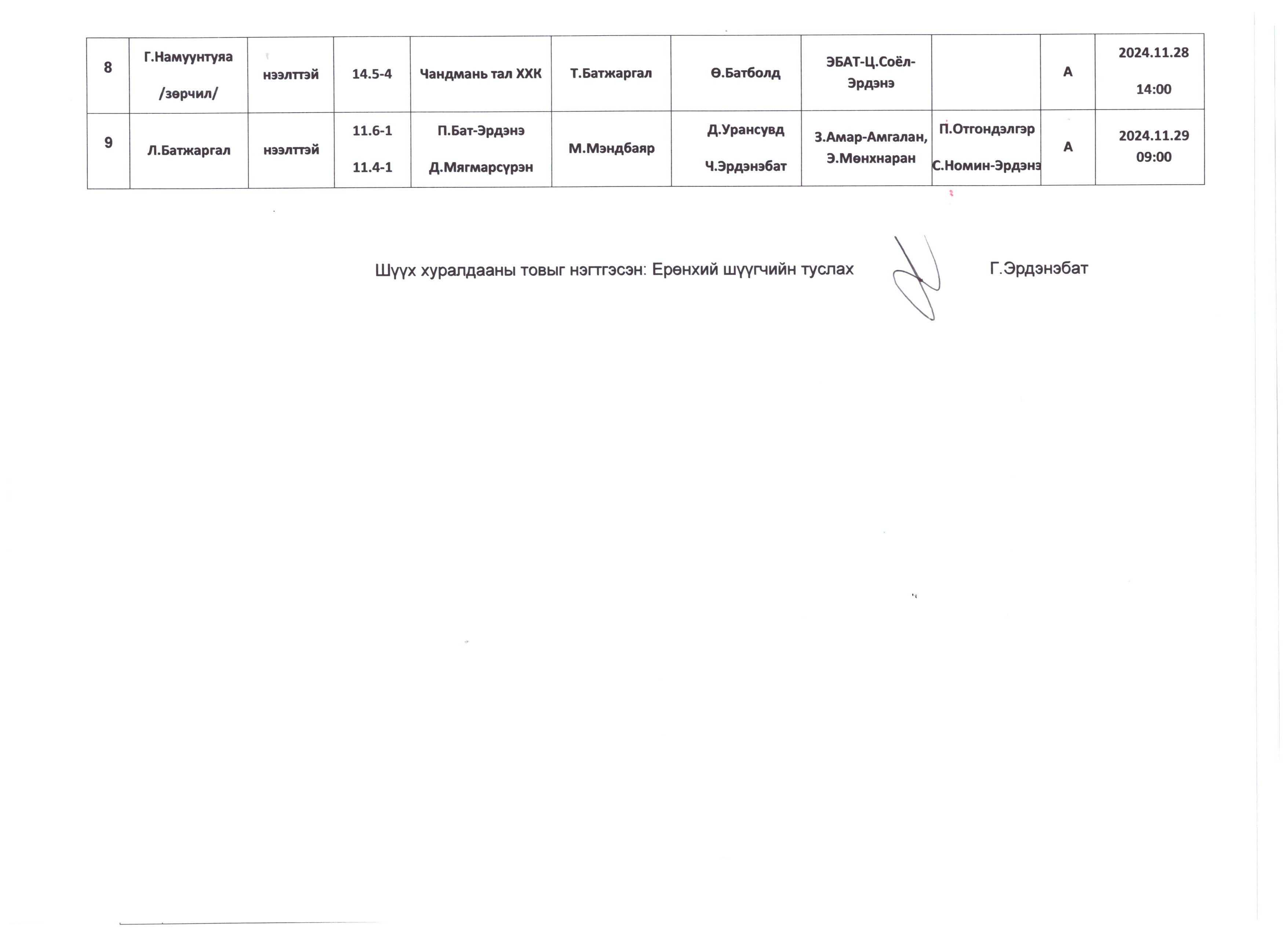 | 8 | Г.Намуунтуяа /зөрчил/ | нээлттэй | 14.5-4 | Чандмань тал ХХК | Т.Батжаргал | Ө.Батболд | ЭБАТ-Ц.Соёл-Эрдэнэ | | А | 2024.11.28 14:00 |
|---|---|---|---|---|---|---|---|---|---|---|
| 9 | Л.Батжаргал | нээлттэй | 11.6-1 11.4-1 | П.Бат-Эрдэнэ Д.Мягмарсүрэн | М.Мэндбаяр | Д.Урансувд Ч.Эрдэнэбат | З.Амар-Амгалан, Э.Мөнхнаран | П.Отгондэлгэр С.Номин-Эрдэнэ | А | 2024.11.29 09:00 |

Шүүх хуралдааны товыг нэгтгэсэн: Ерөнхий шүүгчийн туслах Г.Эрдэнэбат